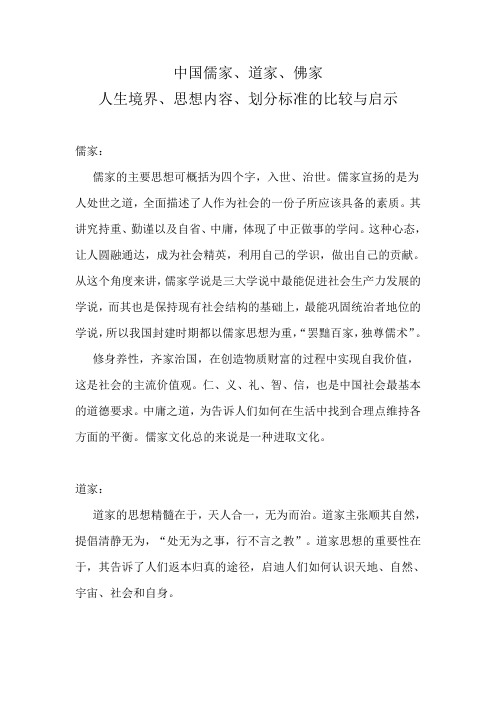 中国儒家、道家、佛家
人生境界、思想内容、划分标准的比较与启示

儒家：

儒家的主要思想可概括为四个字，入世、治世。儒家宣扬的是为人处世之道，全面描述了人作为社会的一份子所应该具备的素质。其讲究持重、勤谨以及自省、中庸，体现了中正做事的学问。这种心态，让人圆融通达，成为社会精英，利用自己的学识，做出自己的贡献。从这个角度来讲，儒家学说是三大学说中最能促进社会生产力发展的学说，而其也是保持现有社会结构的基础上，最能巩固统治者地位的学说，所以我国封建时期都以儒家思想为重，“罢黜百家，独尊儒术”。

修身养性，齐家治国，在创造物质财富的过程中实现自我价值，这是社会的主流价值观。仁、义、礼、智、信，也是中国社会最基本的道德要求。中庸之道，为告诉人们如何在生活中找到合理点维持各方面的平衡。儒家文化总的来说是一种进取文化。

道家：

道家的思想精髓在于，天人合一，无为而治。道家主张顺其自然，提倡清静无为，“处无为之事，行不言之教”。道家思想的重要性在于，其告诉了人们返本归真的途径，启迪人们如何认识天地、自然、宇宙、社会和自身。